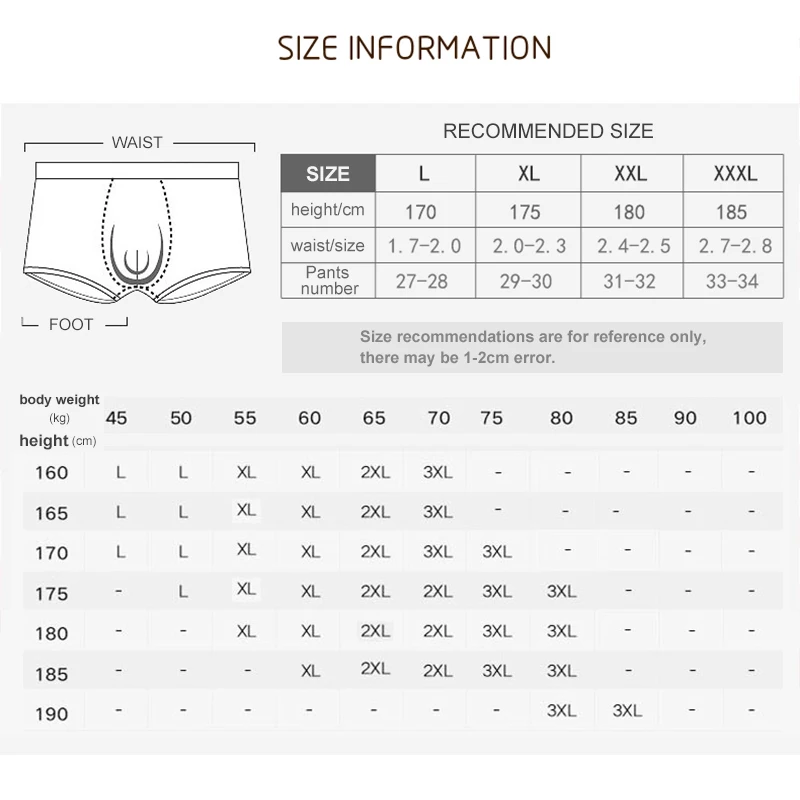 SIZE INFORMATION

WAIST

FOOT

RECOMMENDED SIZE

| SIZE | L | XL | XXL | XXXL |
|---|---|---|---|---|
| height/cm | 170 | 175 | 180 | 185 |
| waist/size | 1.7-2.0 | 2.0-2.3 | 2.4-2.5 | 2.7-2.8 |
| Pants number | 27-28 | 29-30 | 31-32 | 33-34 |

Size recommendations are for reference only, there may be 1-2cm error.

| body weight (kg) / height (cm) | 45 | 50 | 55 | 60 | 65 | 70 | 75 | 80 | 85 | 90 | 100 |
|---|---|---|---|---|---|---|---|---|---|---|---|
| 160 | L | L | XL | XL | 2XL | 3XL | - | - | - | - | - |
| 165 | L | L | XL | XL | 2XL | 3XL | - | - | - | - | - |
| 170 | L | L | XL | XL | 2XL | 3XL | 3XL | - | - | - | - |
| 175 | - | L | XL | XL | 2XL | 2XL | 3XL | 3XL | - | - | - |
| 180 | - | - | XL | XL | 2XL | 2XL | 3XL | 3XL | - | - | - |
| 185 | - | - | - | XL | 2XL | 2XL | 3XL | 3XL | - | - | - |
| 190 | - | - | - | - | - | - | - | 3XL | 3XL | - | - |